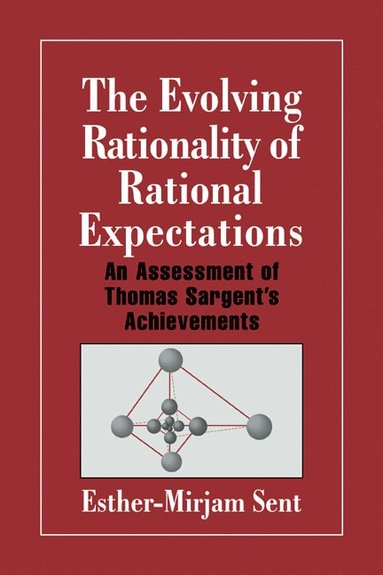 The Evolving Rationality of Rational Expectations

An Assessment of Thomas Sargent's Achievements

Esther-Mirjam Sent